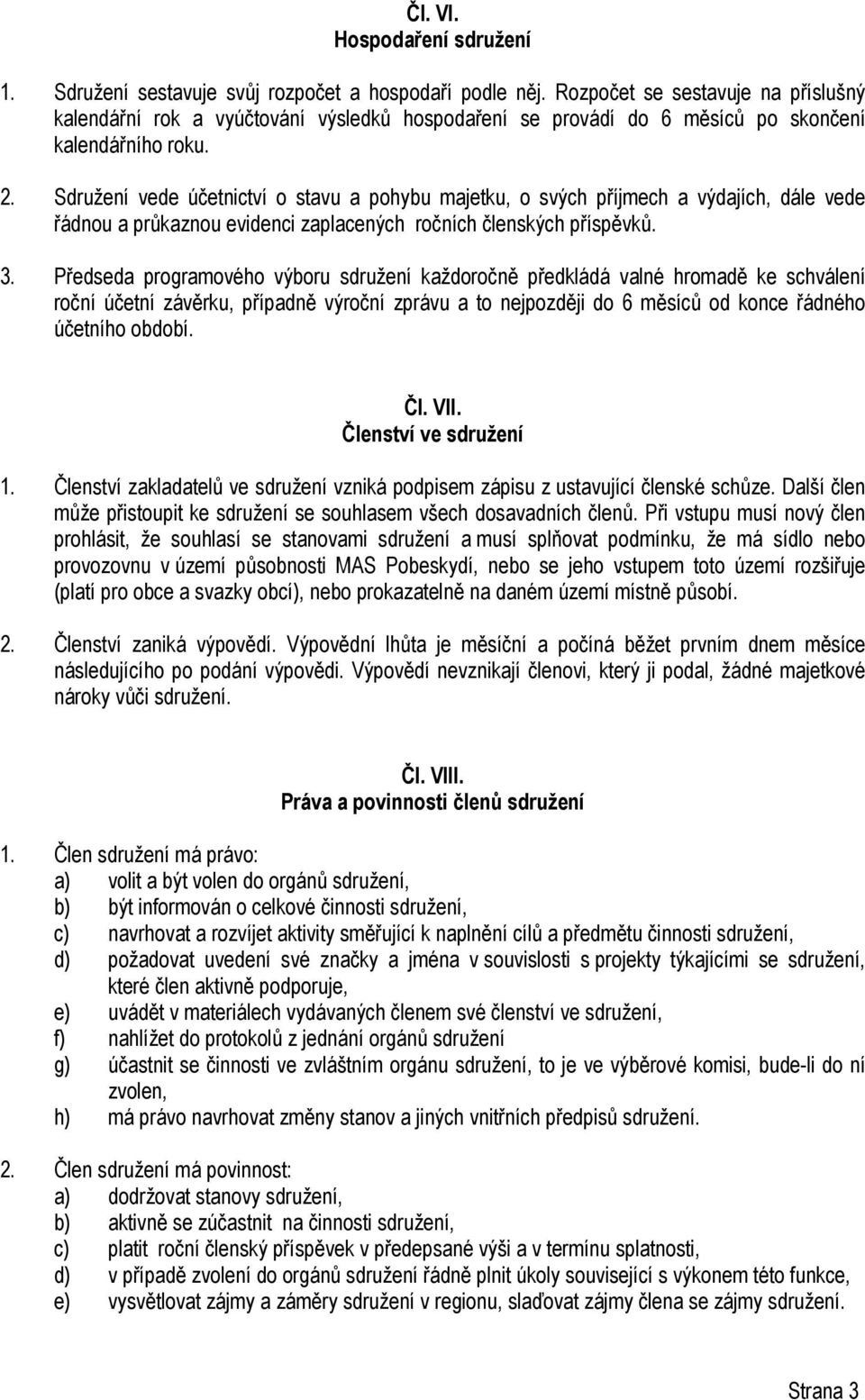 Čl. VI.
Hospodaření sdružení

1. Sdružení sestavuje svůj rozpočet a hospodaří podle něj. Rozpočet se sestavuje na příslušný kalendářní rok a vyúčtování výsledků hospodaření se provádí do 6 měsíců po skončení kalendářního roku.

2. Sdružení vede účetnictví o stavu a pohybu majetku, o svých příjmech a výdajích, dále vede řádnou a průkaznou evidenci zaplacených ročních členských příspěvků.

3. Předseda programového výboru sdružení každoročně předkládá valné hromadě ke schválení roční účetní závěrku, případně výroční zprávu a to nejpozději do 6 měsíců od konce řádného účetního období.

Čl. VII.
Členství ve sdružení

1. Členství zakladatelů ve sdružení vzniká podpisem zápisu z ustavující členské schůze. Další člen může přistoupit ke sdružení se souhlasem všech dosavadních členů. Při vstupu musí nový člen prohlásit, že souhlasí se stanovami sdružení a musí splňovat podmínku, že má sídlo nebo provozovnu v území působnosti MAS Pobeskydí, nebo se jeho vstupem toto území rozšiřuje (platí pro obce a svazky obcí), nebo prokazatelně na daném území místně působí.

2. Členství zaniká výpovědí. Výpovědní lhůta je měsíční a počíná běžet prvním dnem měsíce následujícího po podání výpovědi. Výpovědí nevznikají členovi, který ji podal, žádné majetkové nároky vůči sdružení.

Čl. VIII.
Práva a povinnosti členů sdružení

1. Člen sdružení má právo:
a) volit a být volen do orgánů sdružení,
b) být informován o celkové činnosti sdružení,
c) navrhovat a rozvíjet aktivity směřující k naplnění cílů a předmětu činnosti sdružení,
d) požadovat uvedení své značky a jména v souvislosti s projekty týkajícími se sdružení, které člen aktivně podporuje,
e) uvádět v materiálech vydávaných členem své členství ve sdružení,
f) nahlížet do protokolů z jednání orgánů sdružení
g) účastnit se činnosti ve zvláštním orgánu sdružení, to je ve výběrové komisi, bude-li do ní zvolen,
h) má právo navrhovat změny stanov a jiných vnitřních předpisů sdružení.

2. Člen sdružení má povinnost:
a) dodržovat stanovy sdružení,
b) aktivně se zúčastnit na činnosti sdružení,
c) platit roční členský příspěvek v předepsané výši a v termínu splatnosti,
d) v případě zvolení do orgánů sdružení řádně plnit úkoly související s výkonem této funkce,
e) vysvětlovat zájmy a záměry sdružení v regionu, slaďovat zájmy člena se zájmy sdružení.

Strana 3